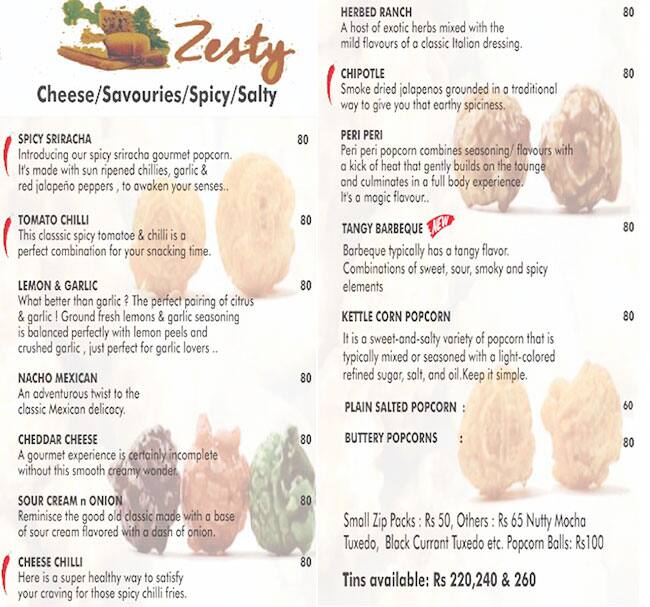 Zesty

Cheese/Savouries/Spicy/Salty

SPICY SRIRACHA 80
Introducing our spicy sriracha gourmet popcorn. It's made with sun ripened chillies, garlic & red jalapeño peppers , to awaken your senses..

TOMATO CHILLI 80
This classsic spicy tomatoe & chilli is a perfect combination for your snacking time.

LEMON & GARLIC 80
What better than garlic ? The perfect pairing of citrus & garlic ! Ground fresh lemons & garlic seasoning is balanced perfectly with lemon peels and crushed garlic , just perfect for garlic lovers ..

NACHO MEXICAN 80
An adventurous twist to the classic Mexican delicacy.

CHEDDAR CHEESE 80
A gourmet experience is certainly incomplete without this smooth creamy wonder.

SOUR CREAM n ONION 80
Reminisce the good old classic made with a base of sour cream flavored with a dash of onion.

CHEESE CHILLI 80
Here is a super healthy way to satisfy your craving for those spicy chilli fries.

HERBED RANCH 80
A host of exotic herbs mixed with the mild flavours of a classic Italian dressing.

CHIPOTLE 80
Smoke dried jalapenos grounded in a traditional way to give you that earthy spiciness.

PERI PERI
Peri peri popcorn combines seasoning/ flavours with a kick of heat that gently builds on the tounge and culminates in a full body experience. It's a magic flavour..

TANGY BARBEQUE NEW 80
Barbeque typically has a tangy flavor. Combinations of sweet, sour, smoky and spicy elements

KETTLE CORN POPCORN 80
It is a sweet-and-salty variety of popcorn that is typically mixed or seasoned with a light-colored refined sugar, salt, and oil.Keep it simple.

PLAIN SALTED POPCORN : 60

BUTTERY POPCORNS : 80

Small Zip Packs : Rs 50, Others : Rs 65 Nutty Mocha Tuxedo, Black Currant Tuxedo etc. Popcorn Balls: Rs100

Tins available: Rs 220,240 & 260